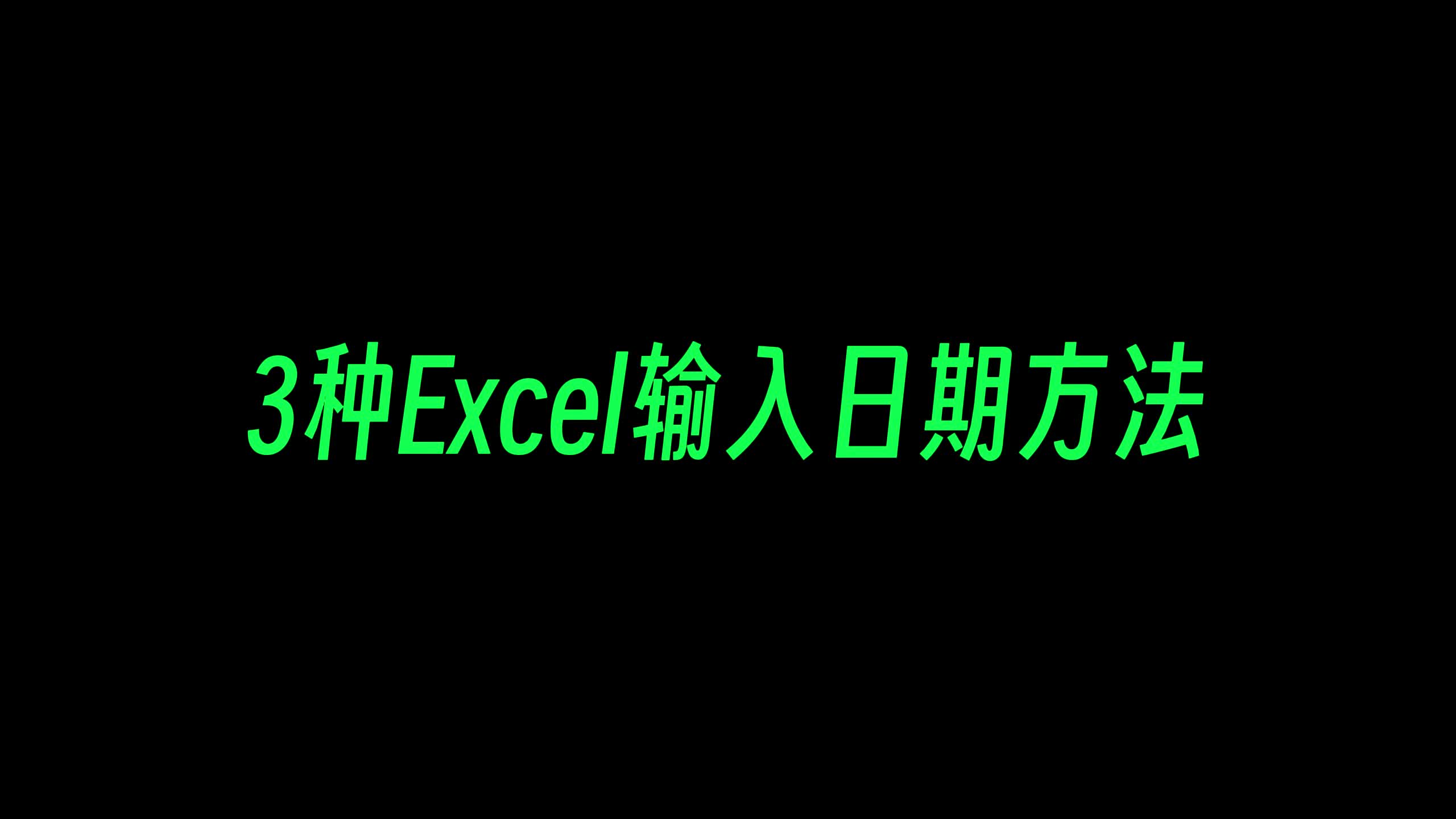 3种Excel输入日期方法